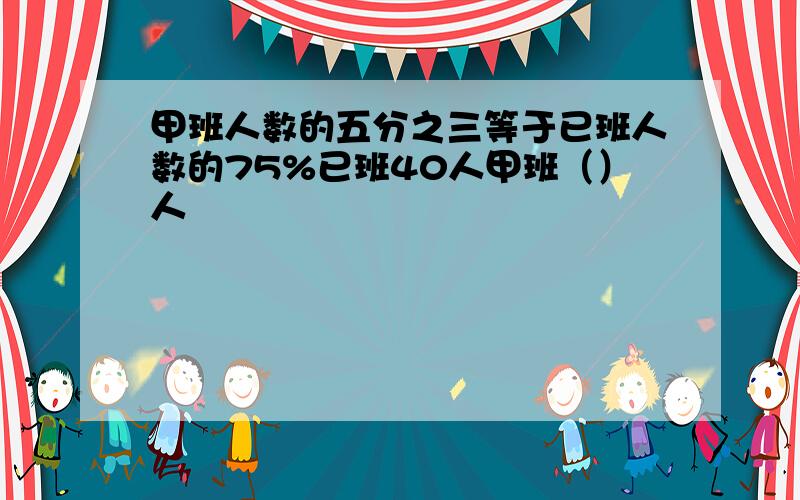 甲班人数的五分之三等于已班人数的75%已班40人甲班（）人